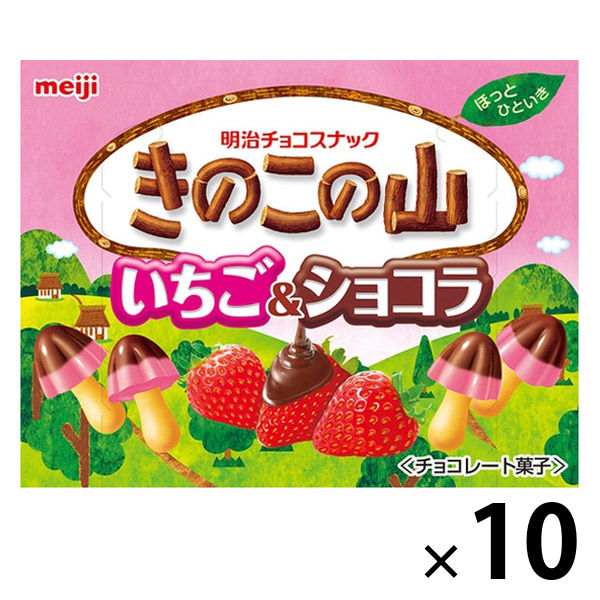 meiji

ほっと
ひといき

明治チョコスナック

きのこの山

いちご&ショコラ

<チョコレート菓子>

×10